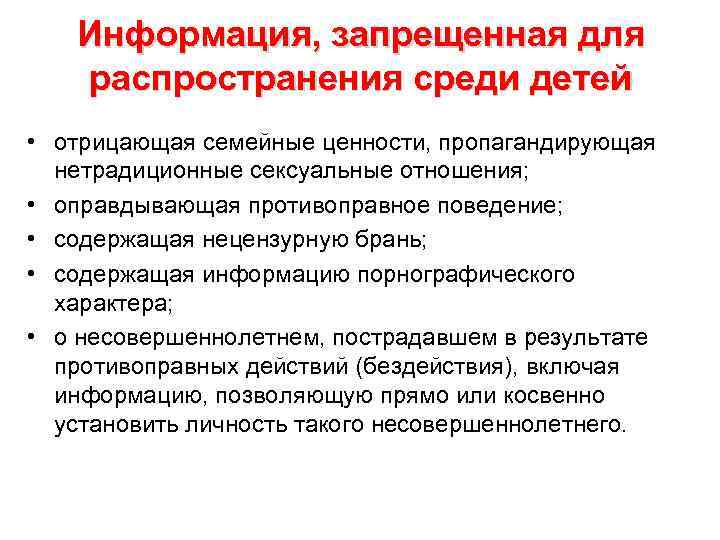 Информация, запрещенная для распространения среди детей

• отрицающая семейные ценности, пропагандирующая нетрадиционные сексуальные отношения;
• оправдывающая противоправное поведение;
• содержащая нецензурную брань;
• содержащая информацию порнографического характера;
• о несовершеннолетнем, пострадавшем в результате противоправных действий (бездействия), включая информацию, позволяющую прямо или косвенно установить личность такого несовершеннолетнего.